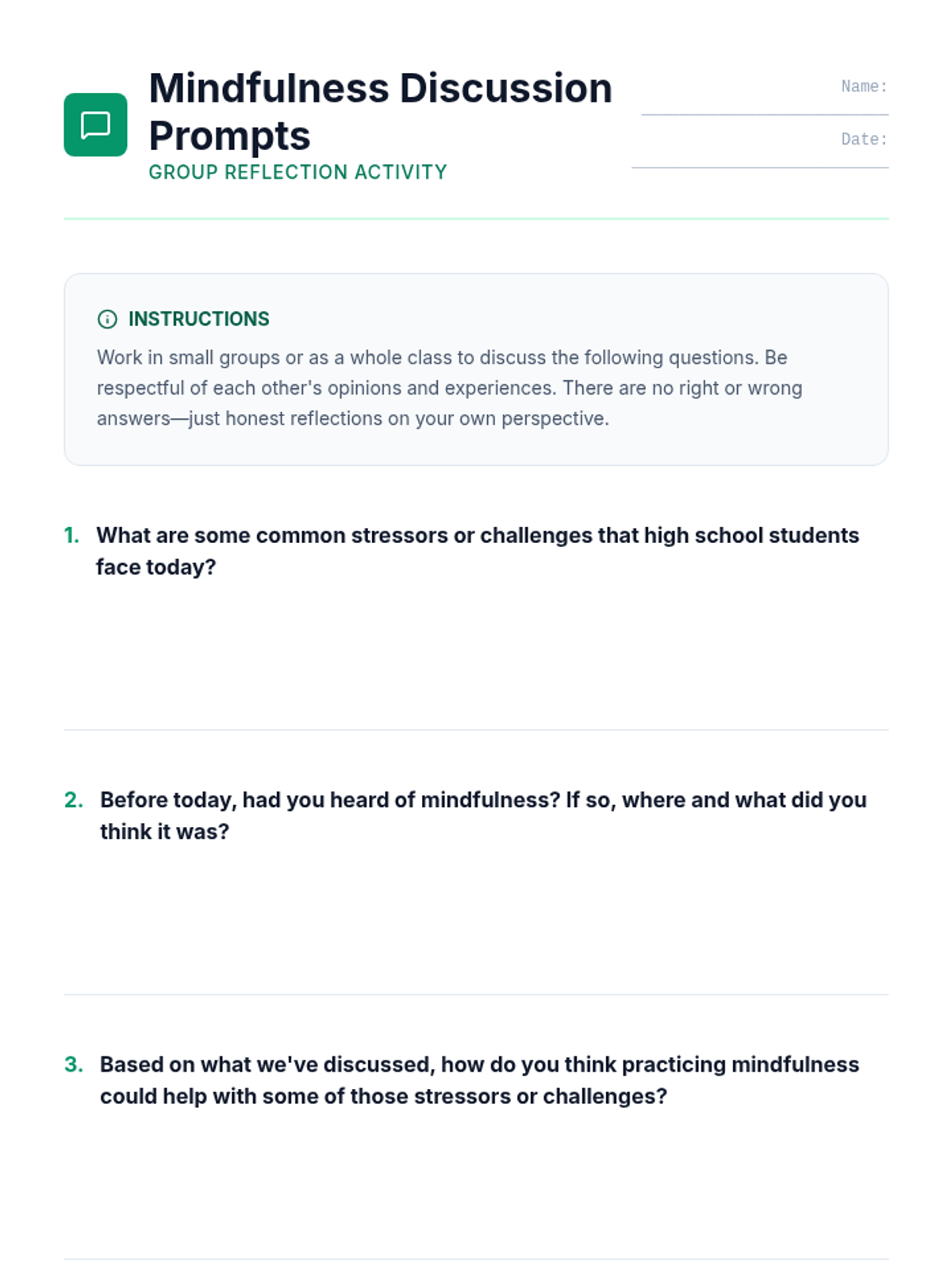 Mindfulness Discussion Prompts
GROUP REFLECTION ACTIVITY

Name:

Date:

INSTRUCTIONS
Work in small groups or as a whole class to discuss the following questions. Be respectful of each other's opinions and experiences. There are no right or wrong answers—just honest reflections on your own perspective.

1. What are some common stressors or challenges that high school students face today?

2. Before today, had you heard of mindfulness? If so, where and what did you think it was?

3. Based on what we've discussed, how do you think practicing mindfulness could help with some of those stressors or challenges?